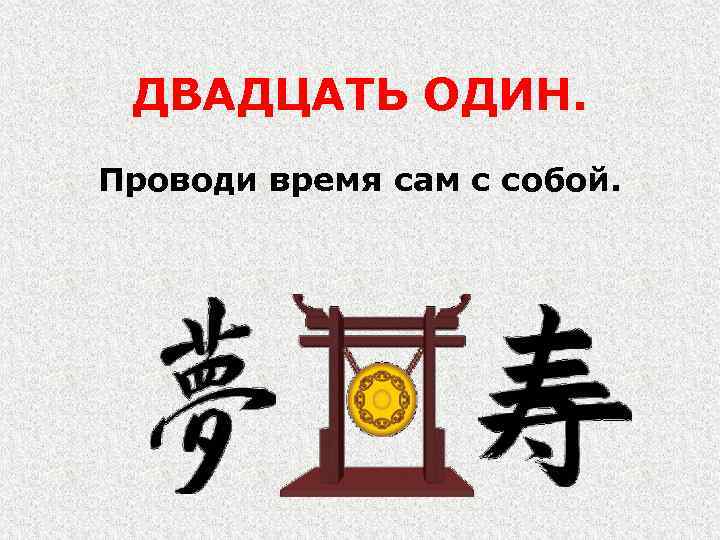 ДВАДЦАТЬ ОДИН.

Проводи время сам с собой.

夢 寿